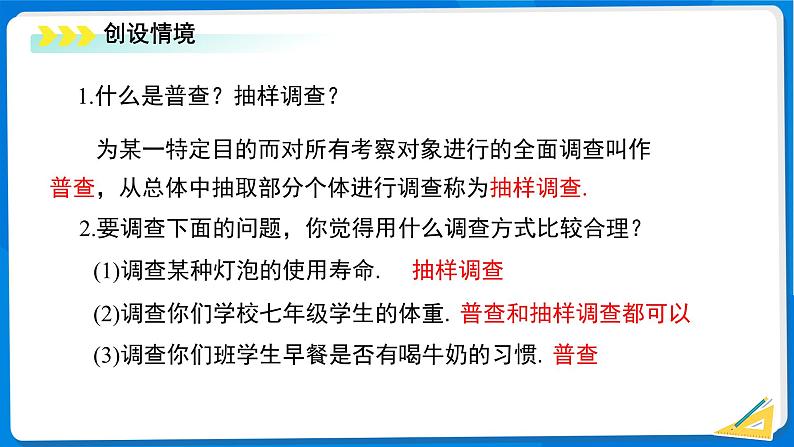 创设情境

1.什么是普查？抽样调查？

为某一特定目的而对所有考察对象进行的全面调查叫作普查，从总体中抽取部分个体进行调查称为抽样调查.

2.要调查下面的问题，你觉得用什么调查方式比较合理？

(1)调查某种灯泡的使用寿命. 抽样调查

(2)调查你们学校七年级学生的体重. 普查和抽样调查都可以

(3)调查你们班学生早餐是否有喝牛奶的习惯. 普查